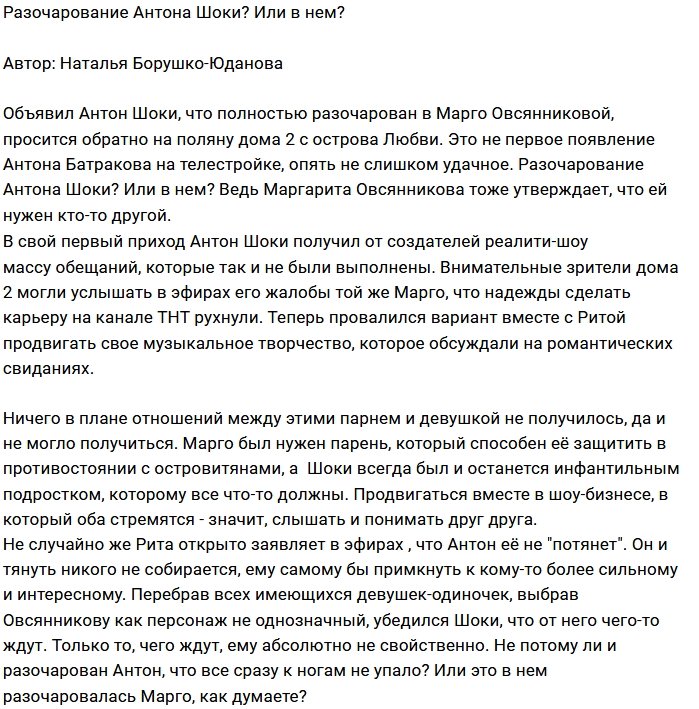 Разочарование Антона Шоки? Или в нем?

Автор: Наталья Борушко-Юданова

Объявил Антон Шоки, что полностью разочарован в Марго Овсянниковой, просится обратно на поляну дома 2 с острова Любви. Это не первое появление Антона Батракова на телестройке, опять не слишком удачное. Разочарование Антона Шоки? Или в нем? Ведь Маргарита Овсянникова тоже утверждает, что ей нужен кто-то другой.
В свой первый приход Антон Шоки получил от создателей реалити-шоу массу обещаний, которые так и не были выполнены. Внимательные зрители дома 2 могли услышать в эфирах его жалобы той же Марго, что надежды сделать карьеру на канале ТНТ рухнули. Теперь провалился вариант вместе с Ритой продвигать свое музыкальное творчество, которое обсуждали на романтических свиданиях.

Ничего в плане отношений между этими парнем и девушкой не получилось, да и не могло получиться. Марго был нужен парень, который способен её защитить в противостоянии с островитянами, а Шоки всегда был и останется инфантильным подростком, которому все что-то должны. Продвигаться вместе в шоу-бизнесе, в который оба стремятся - значит, слышать и понимать друг друга.
Не случайно же Рита открыто заявляет в эфирах , что Антон её не "потянет". Он и тянуть никого не собирается, ему самому бы примкнуть к кому-то более сильному и интересному. Перебрав всех имеющихся девушек-одиночек, выбрав Овсянникову как персонаж не однозначный, убедился Шоки, что от него чего-то ждут. Только то, чего ждут, ему абсолютно не свойственно. Не потому ли и разочарован Антон, что все сразу к ногам не упало? Или это в нем разочаровалась Марго, как думаете?